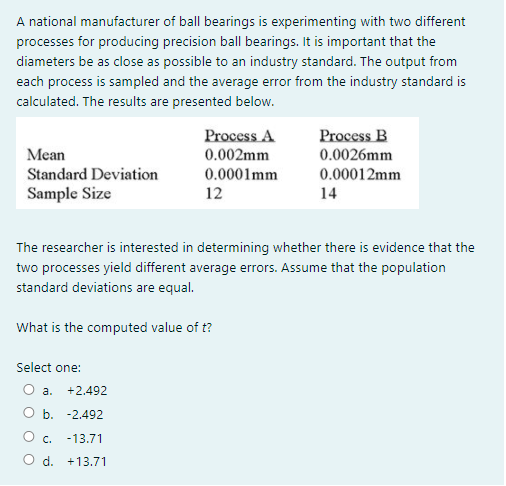 A national manufacturer of ball bearings is experimenting with two different processes for producing precision ball bearings. It is important that the diameters be as close as possible to an industry standard. The output from each process is sampled and the average error from the industry standard is calculated. The results are presented below.

| | Process A | Process B |
|---|---|---|
| Mean | 0.002mm | 0.0026mm |
| Standard Deviation | 0.0001mm | 0.00012mm |
| Sample Size | 12 | 14 |

The researcher is interested in determining whether there is evidence that the two processes yield different average errors. Assume that the population standard deviations are equal.

What is the computed value of $t$?

Select one:

a. +2.492

b. -2.492

c. -13.71

d. +13.71